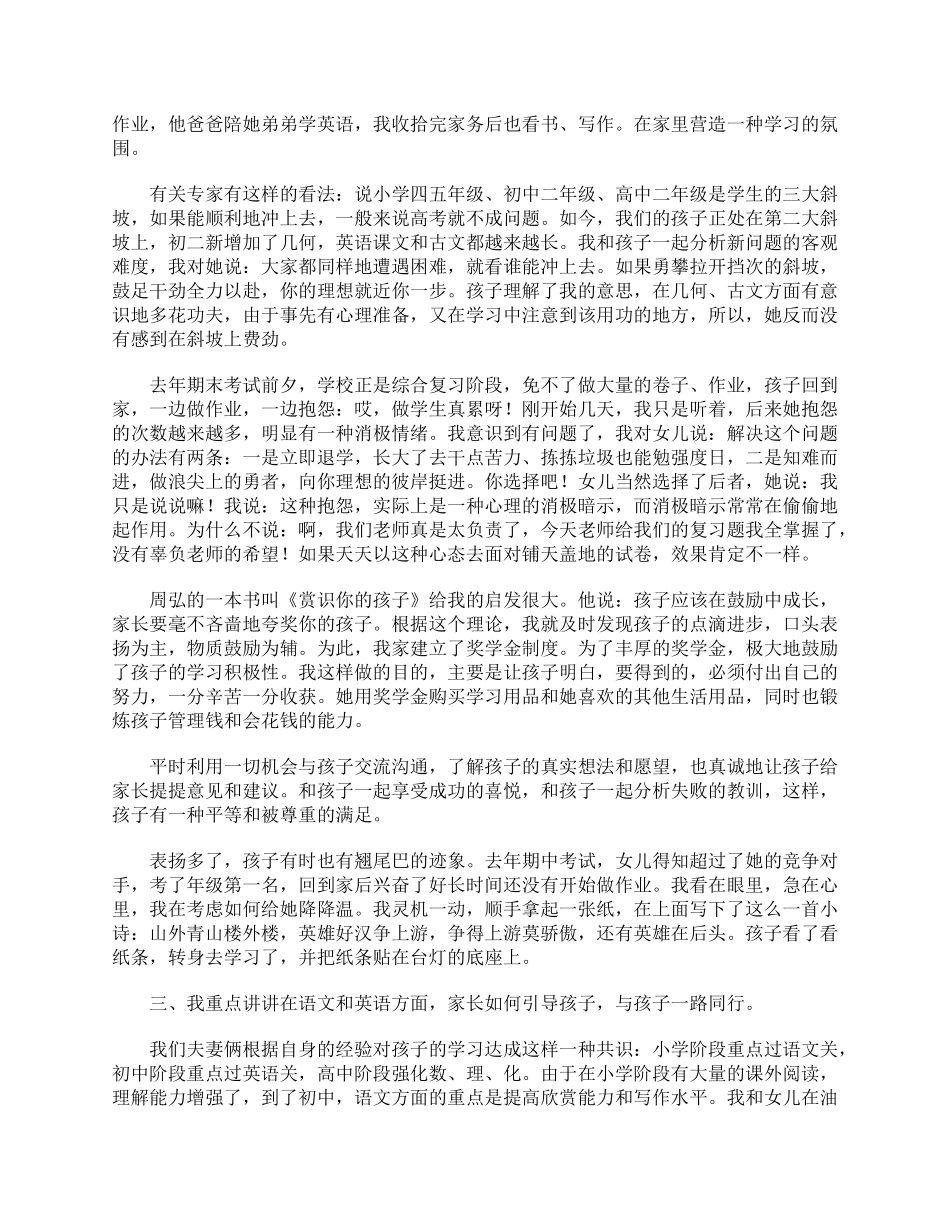 作业，他爸爸陪她弟弟学英语，我收拾完家务后也看书、写作。在家里营造一种学习的氛围。

有关专家有这样的看法：说小学四五年级、初中二年级、高中二年级是学生的三大斜坡，如果能顺利地冲上去，一般来说高考就不成问题。如今，我们的孩子正处在第二大斜坡上，初二新增加了几何，英语课文和古文都越来越长。我和孩子一起分析新问题的客观难度，我对她说：大家都同样地遭遇困难，就看谁能冲上去。如果勇攀拉开挡次的斜坡，鼓足干劲全力以赴，你的理想就近你一步。孩子理解了我的意思，在几何、古文方面有意识地多花功夫，由于事先有心理准备，又在学习中注意到该用功的地方，所以，她反而没有感到在斜坡上费劲。

去年期末考试前夕，学校正是综合复习阶段，免不了做大量的卷子、作业，孩子回到家，一边做作业，一边抱怨：哎，做学生真累呀！刚开始几天，我只是听着，后来她抱怨的次数越来越多，明显有一种消极情绪。我意识到有问题了，我对女儿说：解决这个问题的办法有两条：一是立即退学，长大了去干点苦力、拣拣垃圾也能勉强度日，二是知难而进，做浪尖上的勇者，向你理想的彼岸挺进。你选择吧！女儿当然选择了后者，她说：我只是说说嘛！我说：这种抱怨，实际上是一种心理的消极暗示，而消极暗示常常在偷偷地起作用。为什么不说：啊，我们老师真是太负责了，今天老师给我们的复习题我全掌握了，没有辜负老师的希望！如果天天以这种心态去面对铺天盖地的试卷，效果肯定不一样。

周弘的一本书叫《赏识你的孩子》给我的启发很大。他说：孩子应该在鼓励中成长，家长要毫不吝啬地夸奖你的孩子。根据这个理论，我就及时发现孩子的点滴进步，口头表扬为主，物质鼓励为辅。为此，我家建立了奖学金制度。为了丰厚的奖学金，极大地鼓励了孩子的学习积极性。我这样做的目的，主要是让孩子明白，要得到的，必须付出自己的努力，一分辛苦一分收获。她用奖学金购买学习用品和她喜欢的其他生活用品，同时也锻炼孩子管理钱和会花钱的能力。

平时利用一切机会与孩子交流沟通，了解孩子的真实想法和愿望，也真诚地让孩子给家长提提意见和建议。和孩子一起享受成功的喜悦，和孩子一起分析失败的教训，这样，孩子有一种平等和被尊重的满足。

表扬多了，孩子有时也有翘尾巴的迹象。去年期中考试，女儿得知超过了她的竞争对手，考了年级第一名，回到家后兴奋了好长时间还没有开始做作业。我看在眼里，急在心里，我在考虑如何给她降降温。我灵机一动，顺手拿起一张纸，在上面写下了这么一首小诗：山外青山楼外楼，英雄好汉争上游，争得上游莫骄傲，还有英雄在后头。孩子看了看纸条，转身去学习了，并把纸条贴在台灯的底座上。

三、我重点讲讲在语文和英语方面，家长如何引导孩子，与孩子一路同行。

我们夫妻俩根据自身的经验对孩子的学习达成这样一种共识：小学阶段重点过语文关，初中阶段重点过英语关，高中阶段强化数、理、化。由于在小学阶段有大量的课外阅读，理解能力增强了，到了初中，语文方面的重点是提高欣赏能力和写作水平。我和女儿在油